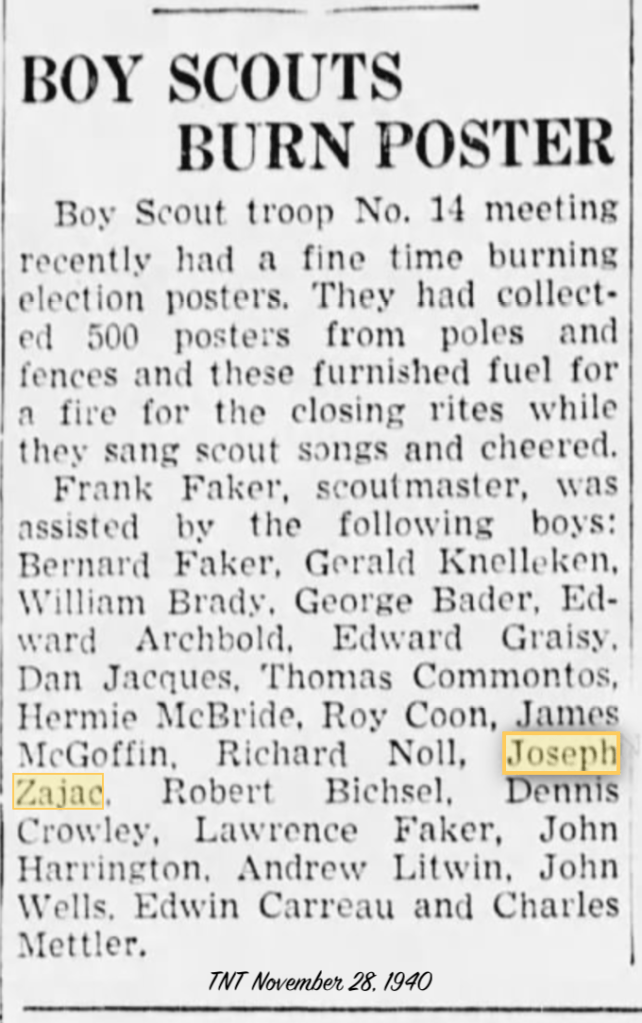 BOY SCOUTS
BURN POSTER

Boy Scout troop No. 14 meeting recently had a fine time burning election posters. They had collected 500 posters from poles and fences and these furnished fuel for a fire for the closing rites while they sang scout songs and cheered.

Frank Faker, scoutmaster, was assisted by the following boys: Bernard Faker, Gerald Knelleken, William Brady, George Bader, Edward Archbold, Edward Graisy, Dan Jacques, Thomas Commontos, Hermie McBride, Roy Coon, James McGoffin, Richard Noll, Joseph Zajac, Robert Bichsel, Dennis Crowley, Lawrence Faker, John Harrington, Andrew Litwin, John Wells, Edwin Carreau and Charles Mettler.

TNT November 28, 1940